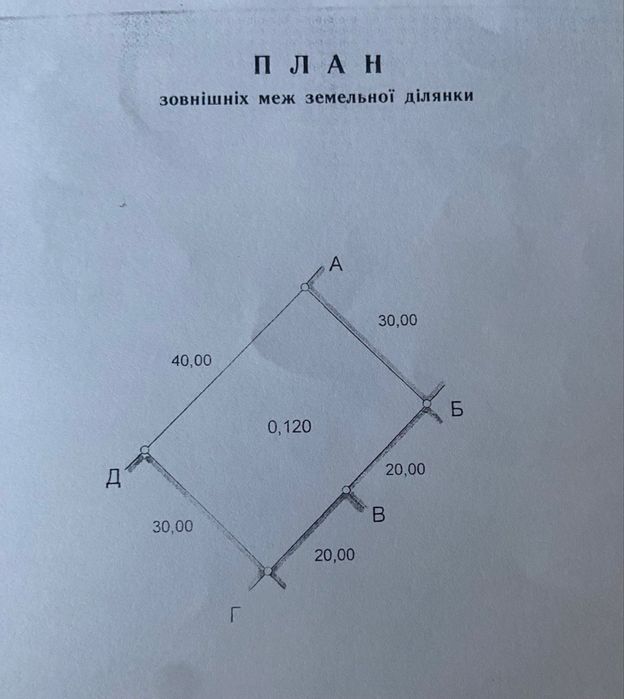 П Л А Н
зовнішніх меж земельної ділянки

А

30,00

40,00

Б

0,120

20,00

Д

В

30,00

20,00

Г